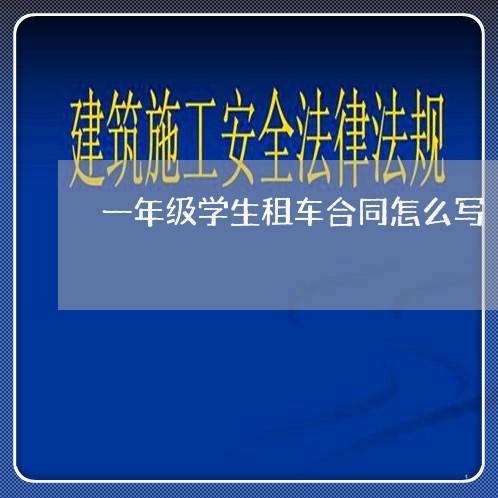 建筑施工安全法律法规

一年级学生租车合同怎么写